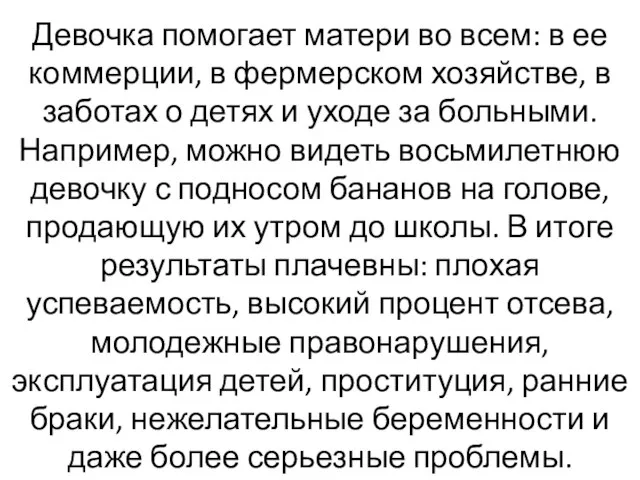 Девочка помогает матери во всем: в ее коммерции, в фермерском хозяйстве, в заботах о детях и уходе за больными. Например, можно видеть восьмилетнюю девочку с подносом бананов на голове, продающую их утром до школы. В итоге результаты плачевны: плохая успеваемость, высокий процент отсева, молодежные правонарушения, эксплуатация детей, проституция, ранние браки, нежелательные беременности и даже более серьезные проблемы.